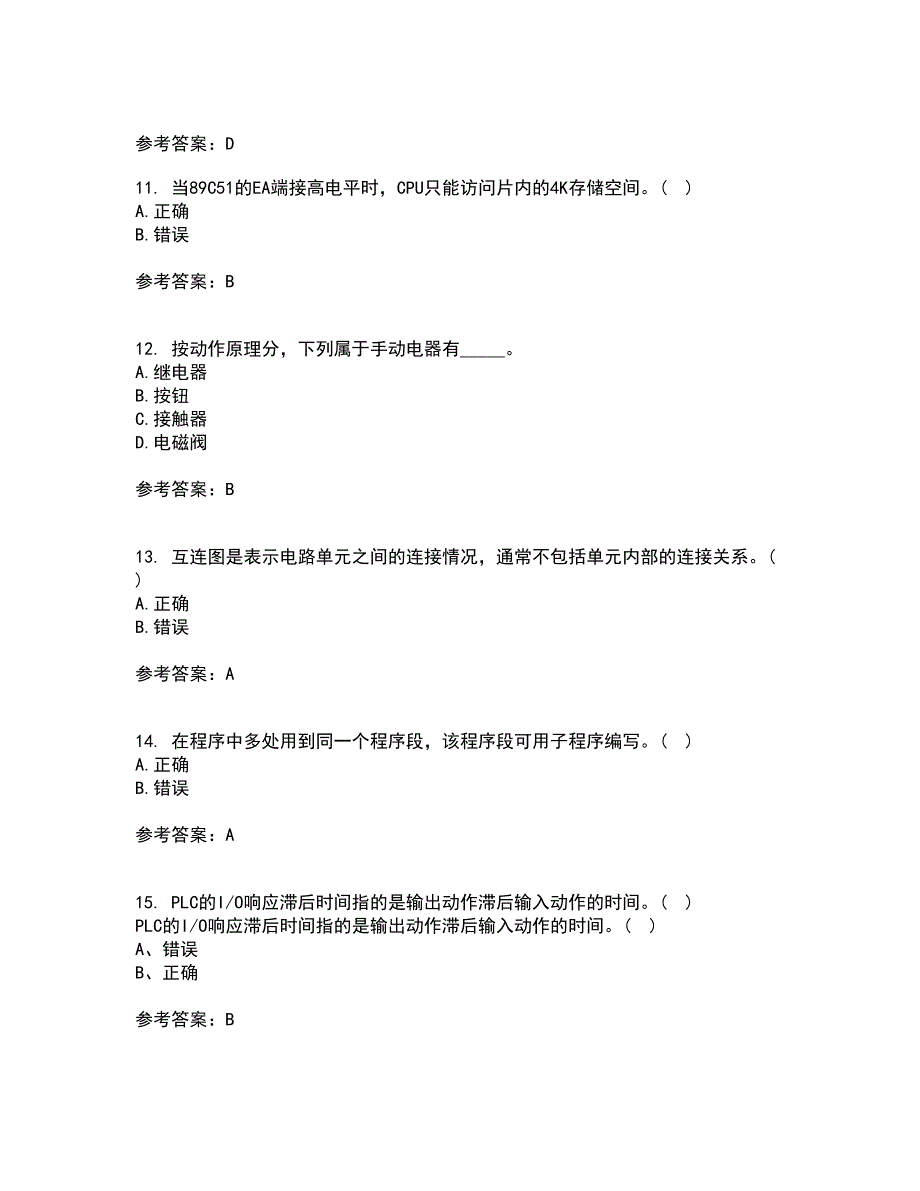 参考答案：D

11. 当89C51的EA端接高电平时，CPU只能访问片内的4K存储空间。（ ）
A.正确
B.错误

参考答案：B

12. 按动作原理分，下列属于手动电器有_____。
A.继电器
B.按钮
C.接触器
D.电磁阀

参考答案：B

13. 互连图是表示电路单元之间的连接情况，通常不包括单元内部的连接关系。（ ）
A.正确
B.错误

参考答案：A

14. 在程序中多处用到同一个程序段，该程序段可用子程序编写。（ ）
A.正确
B.错误

参考答案：A

15. PLC的I/O响应滞后时间指的是输出动作滞后输入动作的时间。（ ）
PLC的I/O响应滞后时间指的是输出动作滞后输入动作的时间。（ ）
A、错误
B、正确

参考答案：B